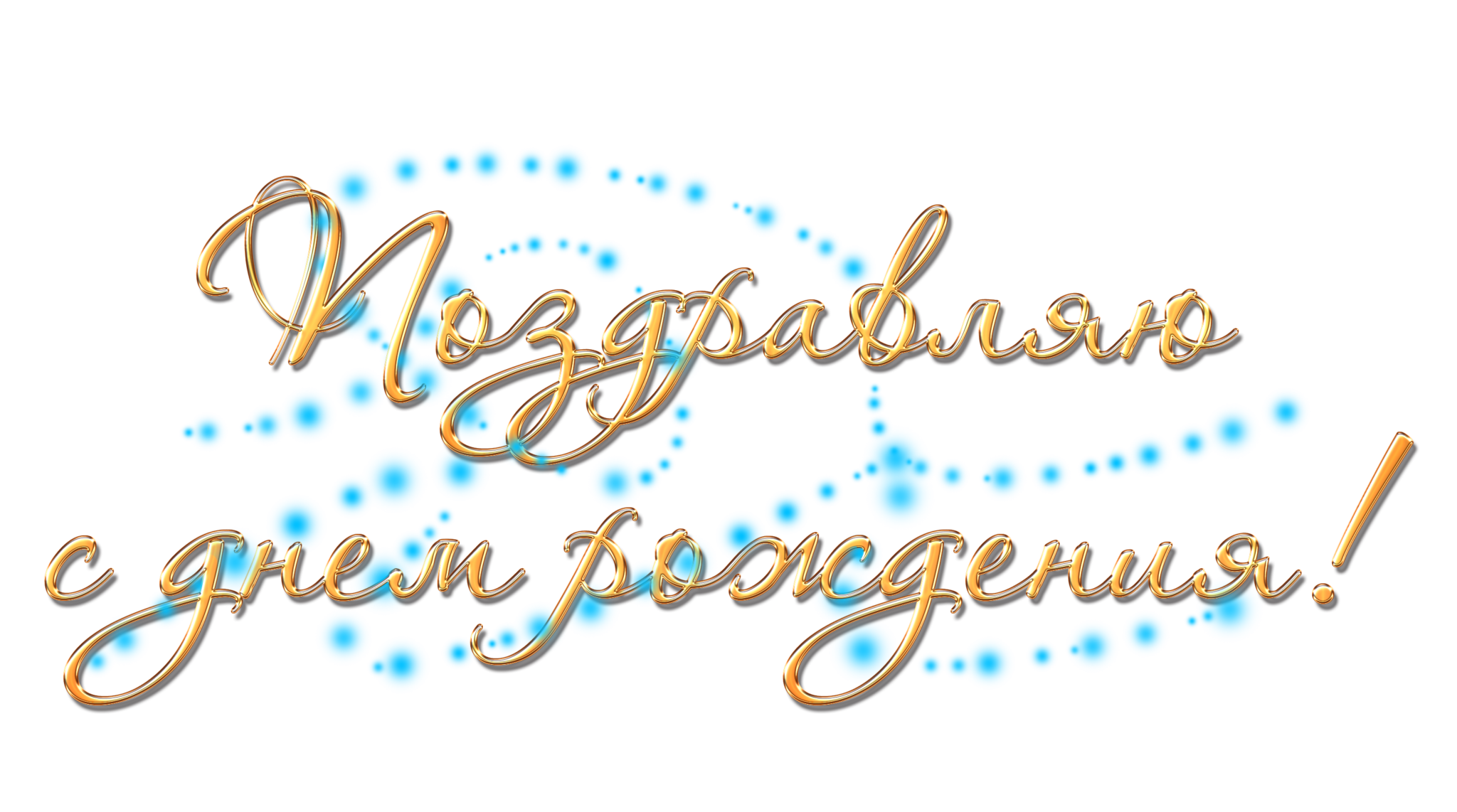 Поздравляю
с днем рождения!